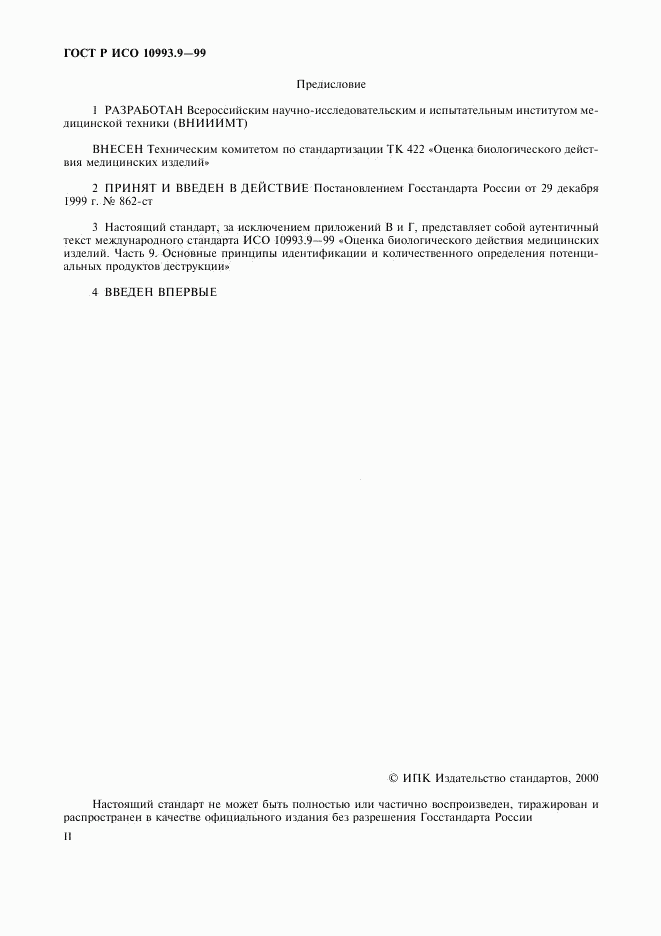 ГОСТ Р ИСО 10993.9—99

Предисловие

1 РАЗРАБОТАН Всероссийским научно-исследовательским и испытательным институтом медицинской техники (ВНИИИМТ)

ВНЕСЕН Техническим комитетом по стандартизации ТК 422 «Оценка биологического действия медицинских изделий»

2 ПРИНЯТ И ВВЕДЕН В ДЕЙСТВИЕ Постановлением Госстандарта России от 29 декабря 1999 г. № 862-ст

3 Настоящий стандарт, за исключением приложений В и Г, представляет собой аутентичный текст международного стандарта ИСО 10993.9—99 «Оценка биологического действия медицинских изделий. Часть 9. Основные принципы идентификации и количественного определения потенциальных продуктов деструкции»

4 ВВЕДЕН ВПЕРВЫЕ

© ИПК Издательство стандартов, 2000

Настоящий стандарт не может быть полностью или частично воспроизведен, тиражирован и распространен в качестве официального издания без разрешения Госстандарта России

II